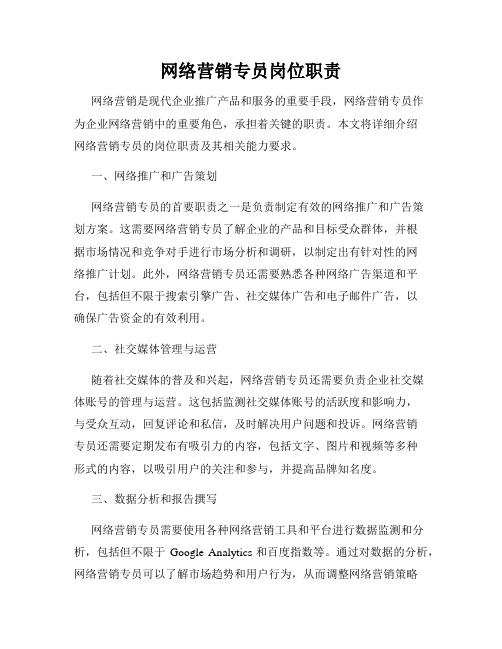 网络营销专员岗位职责

网络营销是现代企业推广产品和服务的重要手段，网络营销专员作为企业网络营销中的重要角色，承担着关键的职责。本文将详细介绍网络营销专员的岗位职责及其相关能力要求。

一、网络推广和广告策划

网络营销专员的首要职责之一是负责制定有效的网络推广和广告策划方案。这需要网络营销专员了解企业的产品和目标受众群体，并根据市场情况和竞争对手进行市场分析和调研，以制定出有针对性的网络推广计划。此外，网络营销专员还需要熟悉各种网络广告渠道和平台，包括但不限于搜索引擎广告、社交媒体广告和电子邮件广告，以确保广告资金的有效利用。

二、社交媒体管理与运营

随着社交媒体的普及和兴起，网络营销专员还需要负责企业社交媒体账号的管理与运营。这包括监测社交媒体账号的活跃度和影响力，与受众互动，回复评论和私信，及时解决用户问题和投诉。网络营销专员还需要定期发布有吸引力的内容，包括文字、图片和视频等多种形式的内容，以吸引用户的关注和参与，并提高品牌知名度。

三、数据分析和报告撰写

网络营销专员需要使用各种网络营销工具和平台进行数据监测和分析，包括但不限于 Google Analytics 和百度指数等。通过对数据的分析，网络营销专员可以了解市场趋势和用户行为，从而调整网络营销策略